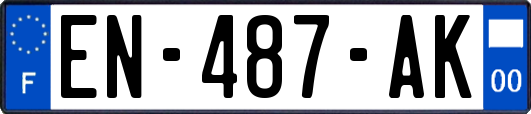 F
EN-487-AK
00